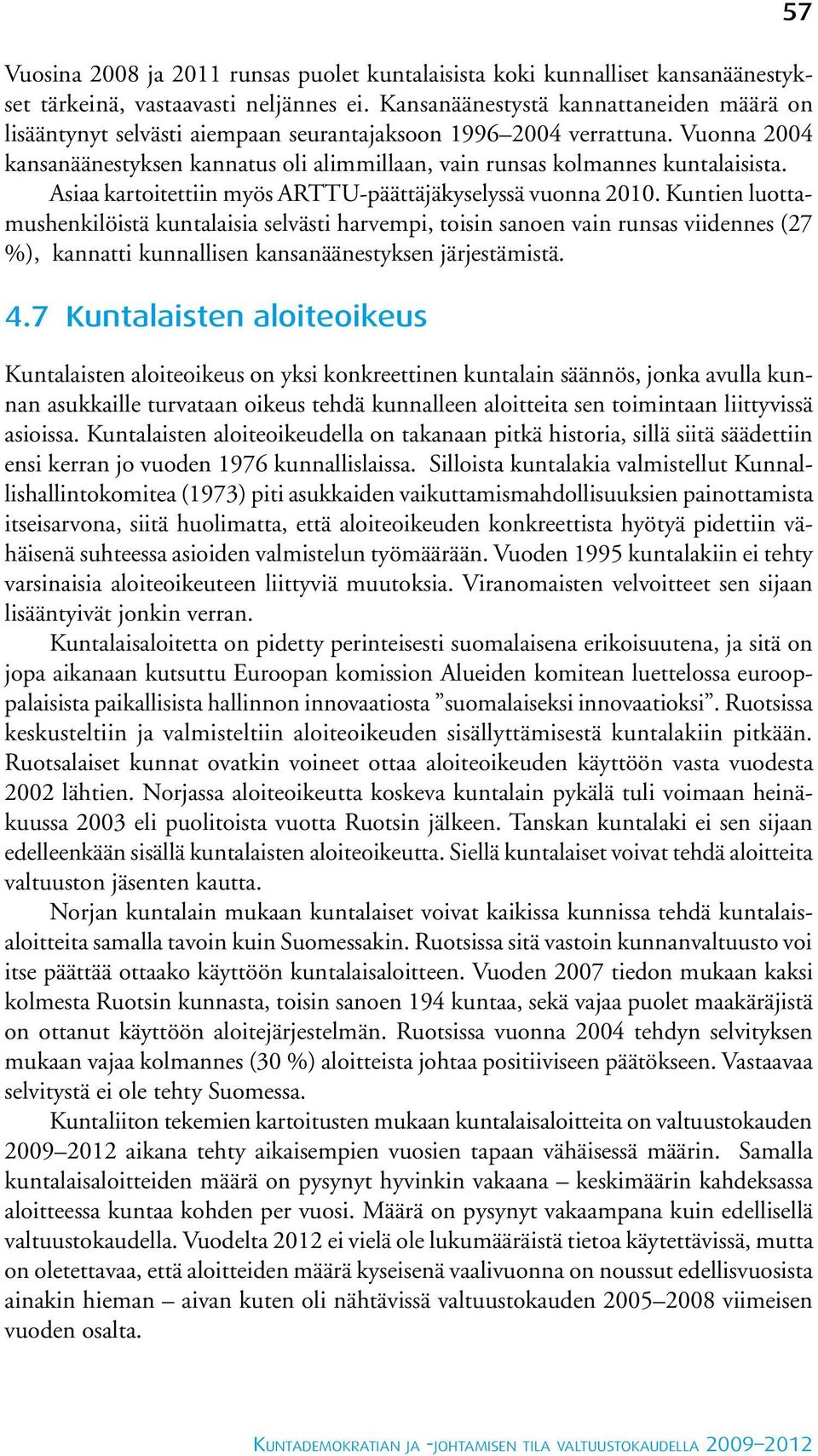 57

Vuosina 2008 ja 2011 runsas puolet kuntalaisista koki kunnalliset kansanäänestykset tärkeinä, vastaavasti neljännes ei. Kansanäänestystä kannattaneiden määrä on lisääntynyt selvästi aiempaan seurantajaksoon 1996–2004 verrattuna. Vuonna 2004 kansanäänestyksen kannatus oli alimmillaan, vain runsas kolmannes kuntalaisista. Asiaa kartoitettiin myös ARTTU-päättäjäkyselyssä vuonna 2010. Kuntien luottamushenkilöistä kuntalaisia selvästi harvempi, toisin sanoen vain runsas viidennes (27 %), kannatti kunnallisen kansanäänestyksen järjestämistä.

4.7 Kuntalaisten aloiteoikeus

Kuntalaisten aloiteoikeus on yksi konkreettinen kuntalain säännös, jonka avulla kunnan asukkaille turvataan oikeus tehdä kunnalleen aloitteita sen toimintaan liittyvissä asioissa. Kuntalaisten aloiteoikeudella on takanaan pitkä historia, sillä siitä säädettiin ensi kerran jo vuoden 1976 kunnallislaissa. Silloista kuntalakia valmistellut Kunnallishallintokomitea (1973) piti asukkaiden vaikuttamismahdollisuuksien painottamista itseisarvona, siitä huolimatta, että aloiteoikeuden konkreettista hyötyä pidettiin vähäisenä suhteessa asioiden valmistelun työmäärään. Vuoden 1995 kuntalakiin ei tehty varsinaisia aloiteoikeuteen liittyviä muutoksia. Viranomaisten velvoitteet sen sijaan lisääntyivät jonkin verran.

Kuntalaisaloitetta on pidetty perinteisesti suomalaisena erikoisuutena, ja sitä on jopa aikanaan kutsuttu Euroopan komission Alueiden komitean luettelossa eurooppalaisista paikallisista hallinnon innovaatiosta ”suomalaiseksi innovaatioksi”. Ruotsissa keskusteltiin ja valmisteltiin aloiteoikeuden sisällyttämisestä kuntalakiin pitkään. Ruotsalaiset kunnat ovatkin voineet ottaa aloiteoikeuden käyttöön vasta vuodesta 2002 lähtien. Norjassa aloiteoikeutta koskeva kuntalain pykälä tuli voimaan heinäkuussa 2003 eli puolitoista vuotta Ruotsin jälkeen. Tanskan kuntalaki ei sen sijaan edelleenkään sisällä kuntalaisten aloiteoikeutta. Siellä kuntalaiset voivat tehdä aloitteita valtuuston jäsenten kautta.

Norjan kuntalain mukaan kuntalaiset voivat kaikissa kunnissa tehdä kuntalaisaloitteita samalla tavoin kuin Suomessakin. Ruotsissa sitä vastoin kunnanvaltuusto voi itse päättää ottaako käyttöön kuntalaisaloitteen. Vuoden 2007 tiedon mukaan kaksi kolmesta Ruotsin kunnasta, toisin sanoen 194 kuntaa, sekä vajaa puolet maakäräjistä on ottanut käyttöön aloitejärjestelmän. Ruotsissa vuonna 2004 tehdyn selvityksen mukaan vajaa kolmannes (30 %) aloitteista johtaa positiiviseen päätökseen. Vastaavaa selvitystä ei ole tehty Suomessa.

Kuntaliiton tekemien kartoitusten mukaan kuntalaisaloitteita on valtuustokauden 2009–2012 aikana tehty aikaisempien vuosien tapaan vähäisessä määrin. Samalla kuntalaisaloitteiden määrä on pysynyt hyvinkin vakaana – keskimäärin kahdeksassa aloitteessa kuntaa kohden per vuosi. Määrä on pysynyt vakaampana kuin edellisellä valtuustokaudella. Vuodelta 2012 ei vielä ole lukumääräistä tietoa käytettävissä, mutta on oletettavaa, että aloitteiden määrä kyseisenä vaalivuonna on noussut edellisvuosista ainakin hieman – aivan kuten oli nähtävissä valtuustokauden 2005–2008 viimeisen vuoden osalta.

Kuntademokratian ja -johtamisen tila valtuustokaudella 2009–2012